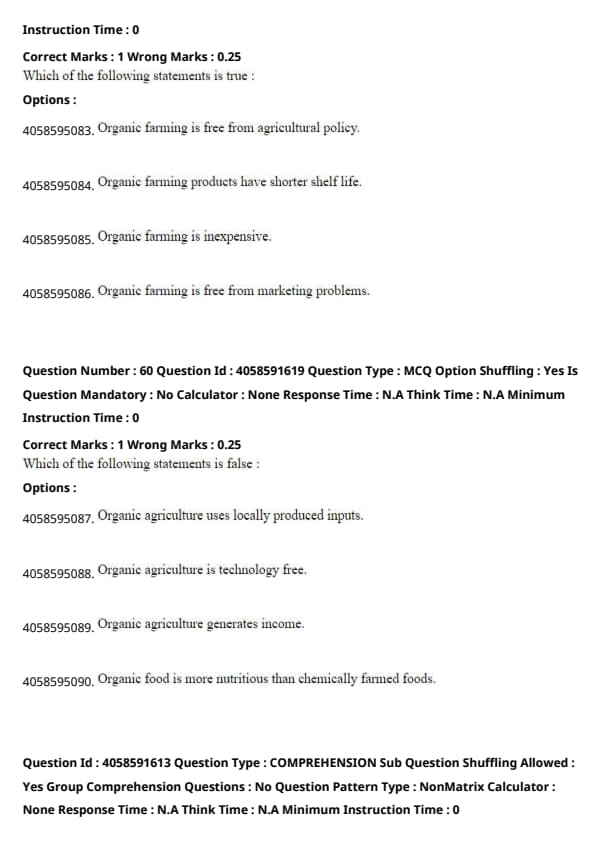 Instruction Time : 0

Correct Marks : 1 Wrong Marks : 0.25
Which of the following statements is true :

Options :

4058595083. Organic farming is free from agricultural policy.

4058595084. Organic farming products have shorter shelf life.

4058595085. Organic farming is inexpensive.

4058595086. Organic farming is free from marketing problems.

Question Number : 60 Question Id : 4058591619 Question Type : MCQ Option Shuffling : Yes Is Question Mandatory : No Calculator : None Response Time : N.A Think Time : N.A Minimum Instruction Time : 0

Correct Marks : 1 Wrong Marks : 0.25
Which of the following statements is false :

Options :

4058595087. Organic agriculture uses locally produced inputs.

4058595088. Organic agriculture is technology free.

4058595089. Organic agriculture generates income.

4058595090. Organic food is more nutritious than chemically farmed foods.

Question Id : 4058591613 Question Type : COMPREHENSION Sub Question Shuffling Allowed : Yes Group Comprehension Questions : No Question Pattern Type : NonMatrix Calculator : None Response Time : N.A Think Time : N.A Minimum Instruction Time : 0